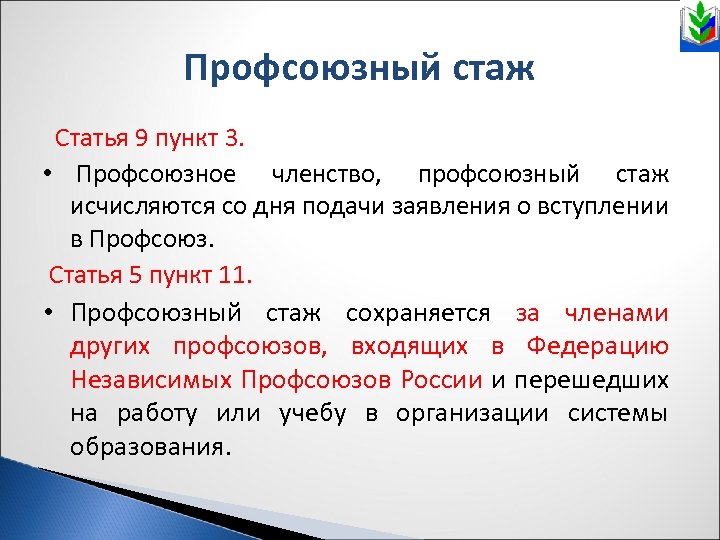 Профсоюзный стаж

Статья 9 пункт 3.

• Профсоюзное членство, профсоюзный стаж исчисляются со дня подачи заявления о вступлении в Профсоюз.

Статья 5 пункт 11.

• Профсоюзный стаж сохраняется за членами других профсоюзов, входящих в Федерацию Независимых Профсоюзов России и перешедших на работу или учебу в организации системы образования.